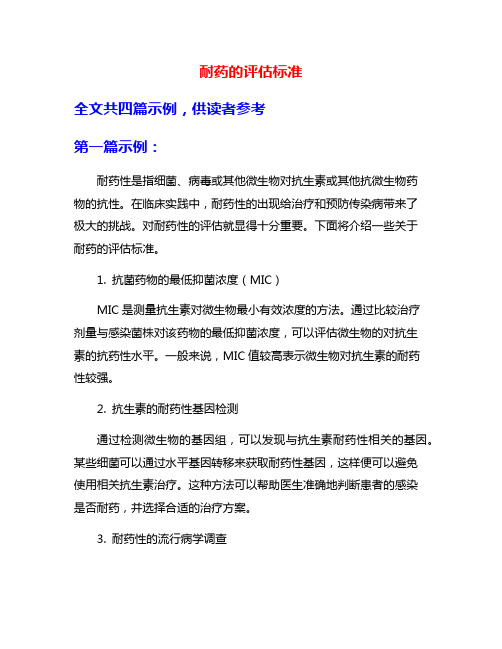 耐药的评估标准

全文共四篇示例，供读者参考

第一篇示例：

耐药性是指细菌、病毒或其他微生物对抗生素或其他抗微生物药物的抗性。在临床实践中，耐药性的出现给治疗和预防传染病带来了极大的挑战。对耐药性的评估就显得十分重要。下面将介绍一些关于耐药的评估标准。

1. 抗菌药物的最低抑菌浓度（MIC）

MIC 是测量抗生素对微生物最小有效浓度的方法。通过比较治疗剂量与感染菌株对该药物的最低抑菌浓度，可以评估微生物的对抗生素的抗药性水平。一般来说，MIC 值较高表示微生物对抗生素的耐药性较强。

2. 抗生素的耐药性基因检测

通过检测微生物的基因组，可以发现与抗生素耐药性相关的基因。某些细菌可以通过水平基因转移来获取耐药性基因，这样便可以避免使用相关抗生素治疗。这种方法可以帮助医生准确地判断患者的感染是否耐药，并选择合适的治疗方案。

3. 耐药性的流行病学调查